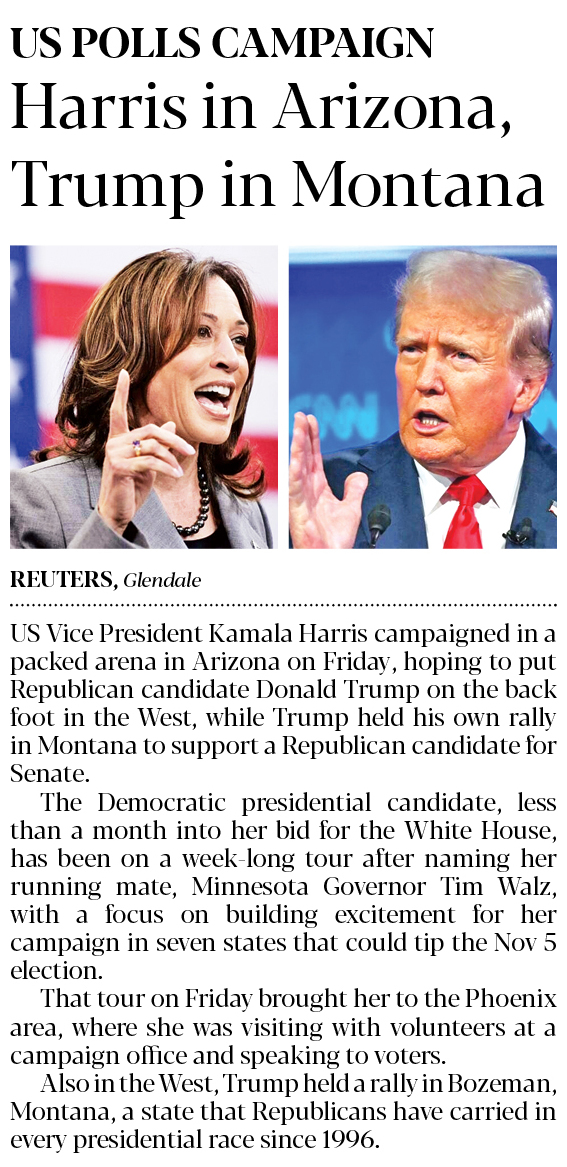 US POLLS CAMPAIGN
Harris in Arizona, Trump in Montana

REUTERS, Glendale

US Vice President Kamala Harris campaigned in a packed arena in Arizona on Friday, hoping to put Republican candidate Donald Trump on the back foot in the West, while Trump held his own rally in Montana to support a Republican candidate for Senate.

The Democratic presidential candidate, less than a month into her bid for the White House, has been on a week-long tour after naming her running mate, Minnesota Governor Tim Walz, with a focus on building excitement for her campaign in seven states that could tip the Nov 5 election.

That tour on Friday brought her to the Phoenix area, where she was visiting with volunteers at a campaign office and speaking to voters.

Also in the West, Trump held a rally in Bozeman, Montana, a state that Republicans have carried in every presidential race since 1996.